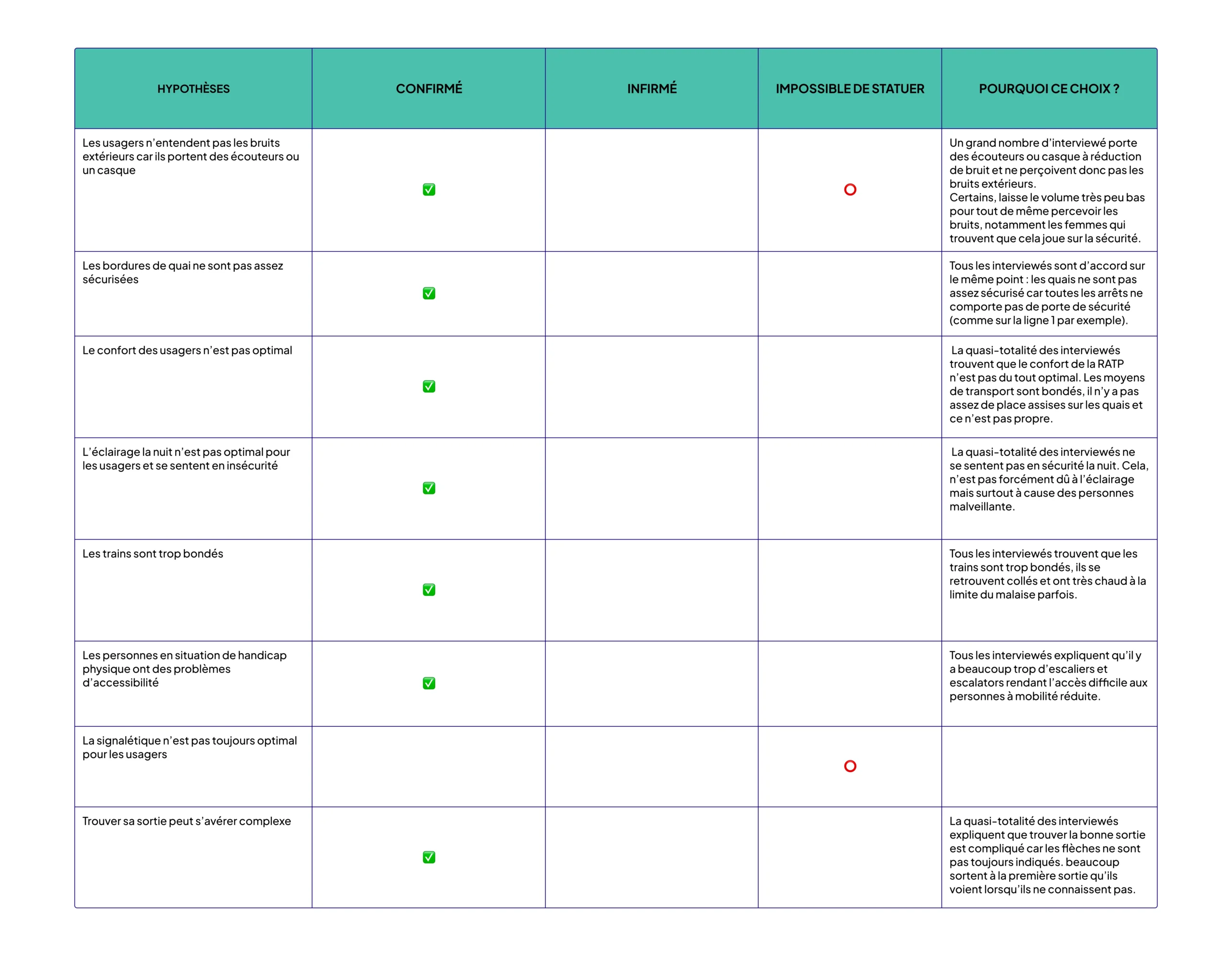 | HYPOTHÈSES | CONFIRMÉ | INFIRMÉ | IMPOSSIBLE DE STATUER | POURQUOI CE CHOIX ? |
|---|---|---|---|---|
| Les usagers n'entendent pas les bruits extérieurs car ils portent des écouteurs ou un casque | ✅ | | ⭕ | Un grand nombre d'interviewé porte des écouteurs ou casque à réduction de bruit et ne perçoivent donc pas les bruits extérieurs. Certains, laisse le volume très peu bas pour tout de même percevoir les bruits, notamment les femmes qui trouvent que cela joue sur la sécurité. |
| Les bordures de quai ne sont pas assez sécurisées | ✅ | | | Tous les interviewés sont d'accord sur le même point : les quais ne sont pas assez sécurisé car toutes les arrêts ne comporte pas de porte de sécurité (comme sur la ligne 1 par exemple). |
| Le confort des usagers n'est pas optimal | ✅ | | | La quasi-totalité des interviewés trouvent que le confort de la RATP n'est pas du tout optimal. Les moyens de transport sont bondés, il n'y a pas assez de place assises sur les quais et ce n'est pas propre. |
| L'éclairage la nuit n'est pas optimal pour les usagers et se sentent en insécurité | ✅ | | | La quasi-totalité des interviewés ne se sentent pas en sécurité la nuit. Cela, n'est pas forcément dû à l'éclairage mais surtout à cause des personnes malveillante. |
| Les trains sont trop bondés | ✅ | | | Tous les interviewés trouvent que les trains sont trop bondés, ils se retrouvent collés et ont très chaud à la limite du malaise parfois. |
| Les personnes en situation de handicap physique ont des problèmes d'accessibilité | ✅ | | | Tous les interviewés expliquent qu'il y a beaucoup trop d'escaliers et escalators rendant l'accès difficile aux personnes à mobilité réduite. |
| La signalétique n'est pas toujours optimal pour les usagers | | | ⭕ | |
| Trouver sa sortie peut s'avérer complexe | ✅ | | | La quasi-totalité des interviewés expliquent que trouver la bonne sortie est compliqué car les flèches ne sont pas toujours indiqués. beaucoup sortent à la première sortie qu'ils voient lorsqu'ils ne connaissent pas. |